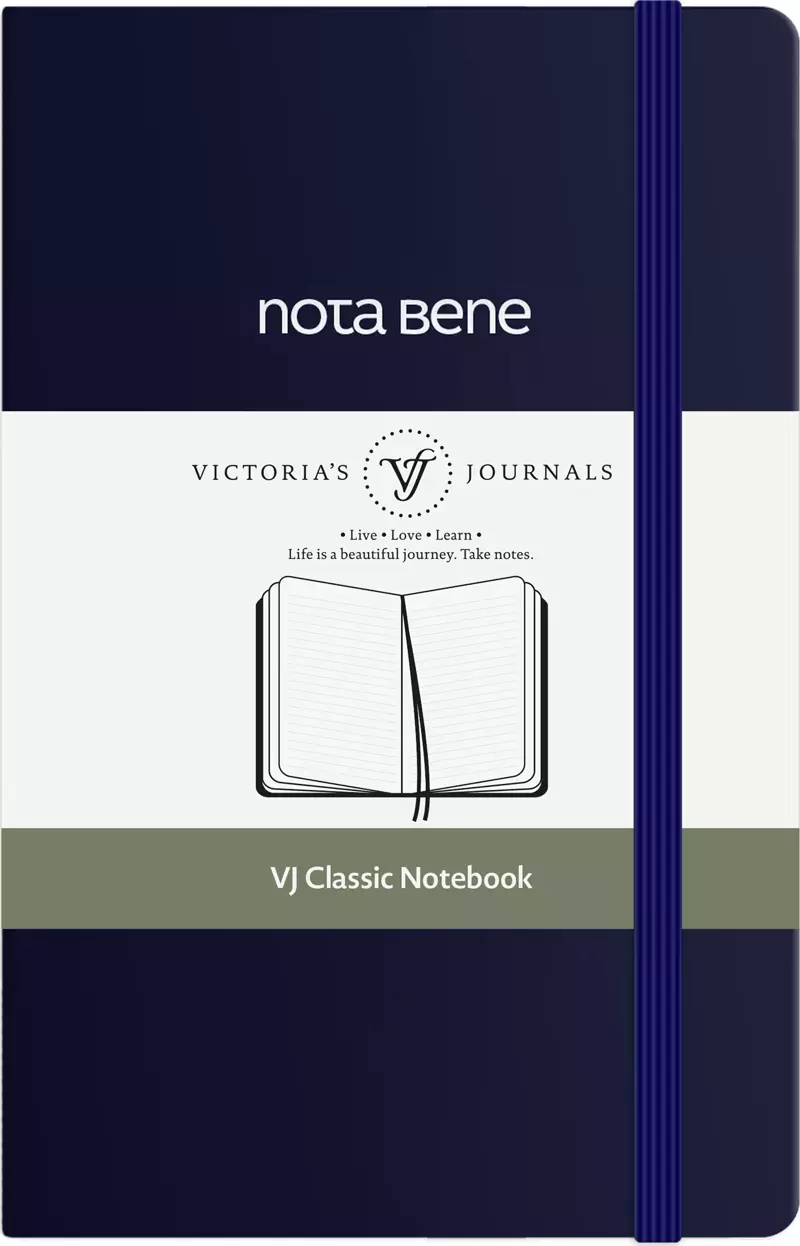 nota Bene

VICTORIA'S VJ JOURNALS

• Live • Love • Learn •
Life is a beautiful journey. Take notes.

VJ Classic Notebook